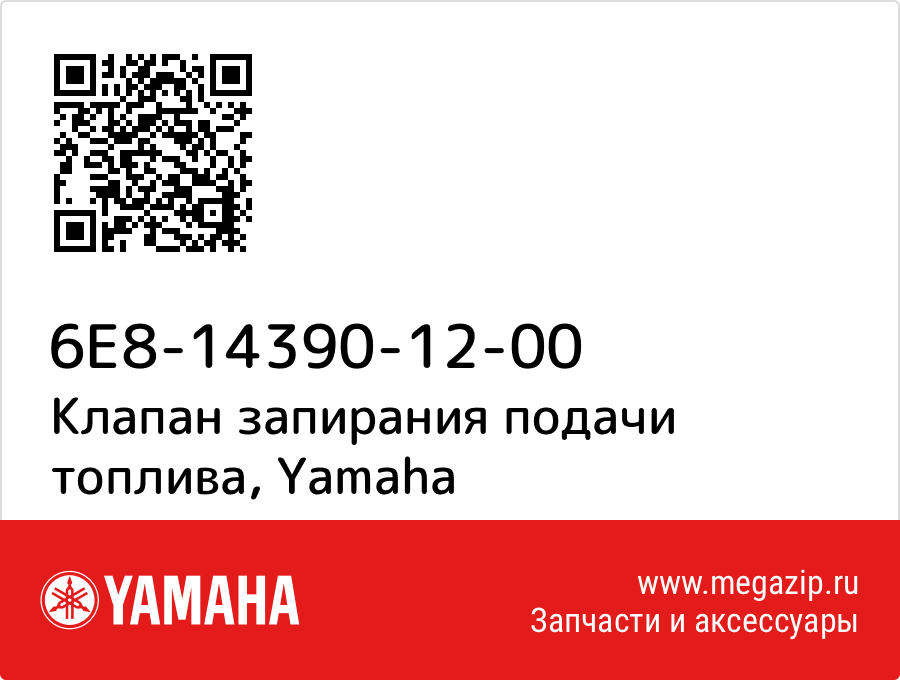 6E8-14390-12-00
Клапан запирания подачи топлива, Yamaha

YAMAHA

www.megazip.ru
Запчасти и аксессуары